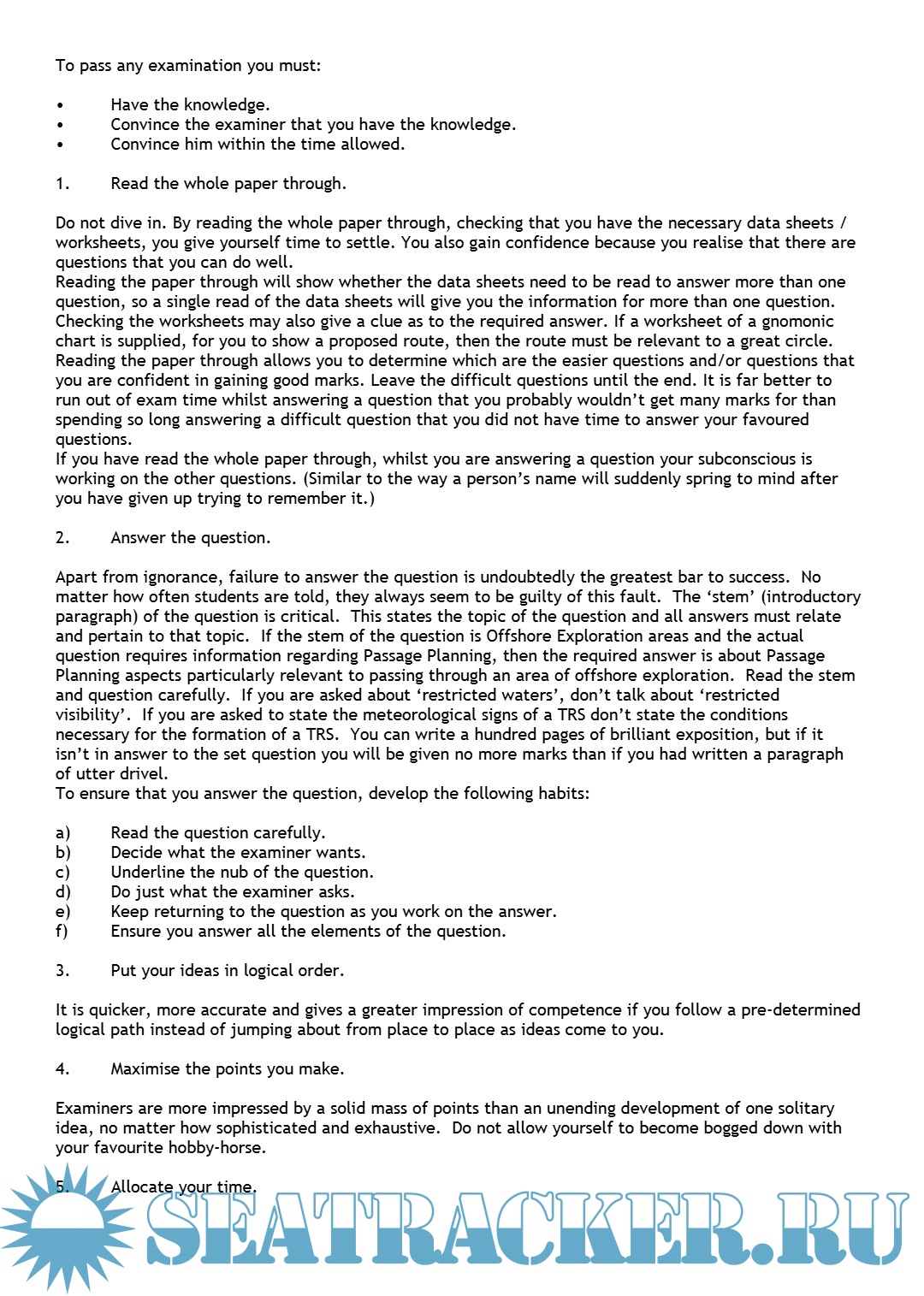 To pass any examination you must:

• Have the knowledge.
• Convince the examiner that you have the knowledge.
• Convince him within the time allowed.

1. Read the whole paper through.

Do not dive in. By reading the whole paper through, checking that you have the necessary data sheets / worksheets, you give yourself time to settle. You also gain confidence because you realise that there are questions that you can do well.
Reading the paper through will show whether the data sheets need to be read to answer more than one question, so a single read of the data sheets will give you the information for more than one question. Checking the worksheets may also give a clue as to the required answer. If a worksheet of a gnomonic chart is supplied, for you to show a proposed route, then the route must be relevant to a great circle. Reading the paper through allows you to determine which are the easier questions and/or questions that you are confident in gaining good marks. Leave the difficult questions until the end. It is far better to run out of exam time whilst answering a question that you probably wouldn't get many marks for than spending so long answering a difficult question that you did not have time to answer your favoured questions.
If you have read the whole paper through, whilst you are answering a question your subconscious is working on the other questions. (Similar to the way a person's name will suddenly spring to mind after you have given up trying to remember it.)

2. Answer the question.

Apart from ignorance, failure to answer the question is undoubtedly the greatest bar to success. No matter how often students are told, they always seem to be guilty of this fault. The 'stem' (introductory paragraph) of the question is critical. This states the topic of the question and all answers must relate and pertain to that topic. If the stem of the question is Offshore Exploration areas and the actual question requires information regarding Passage Planning, then the required answer is about Passage Planning aspects particularly relevant to passing through an area of offshore exploration. Read the stem and question carefully. If you are asked about 'restricted waters', don't talk about 'restricted visibility'. If you are asked to state the meteorological signs of a TRS don't state the conditions necessary for the formation of a TRS. You can write a hundred pages of brilliant exposition, but if it isn't in answer to the set question you will be given no more marks than if you had written a paragraph of utter drivel.
To ensure that you answer the question, develop the following habits:

a) Read the question carefully.
b) Decide what the examiner wants.
c) Underline the nub of the question.
d) Do just what the examiner asks.
e) Keep returning to the question as you work on the answer.
f) Ensure you answer all the elements of the question.

3. Put your ideas in logical order.

It is quicker, more accurate and gives a greater impression of competence if you follow a pre-determined logical path instead of jumping about from place to place as ideas come to you.

4. Maximise the points you make.

Examiners are more impressed by a solid mass of points than an unending development of one solitary idea, no matter how sophisticated and exhaustive. Do not allow yourself to become bogged down with your favourite hobby-horse.

5. Allocate your time.

SEATRACKER.RU